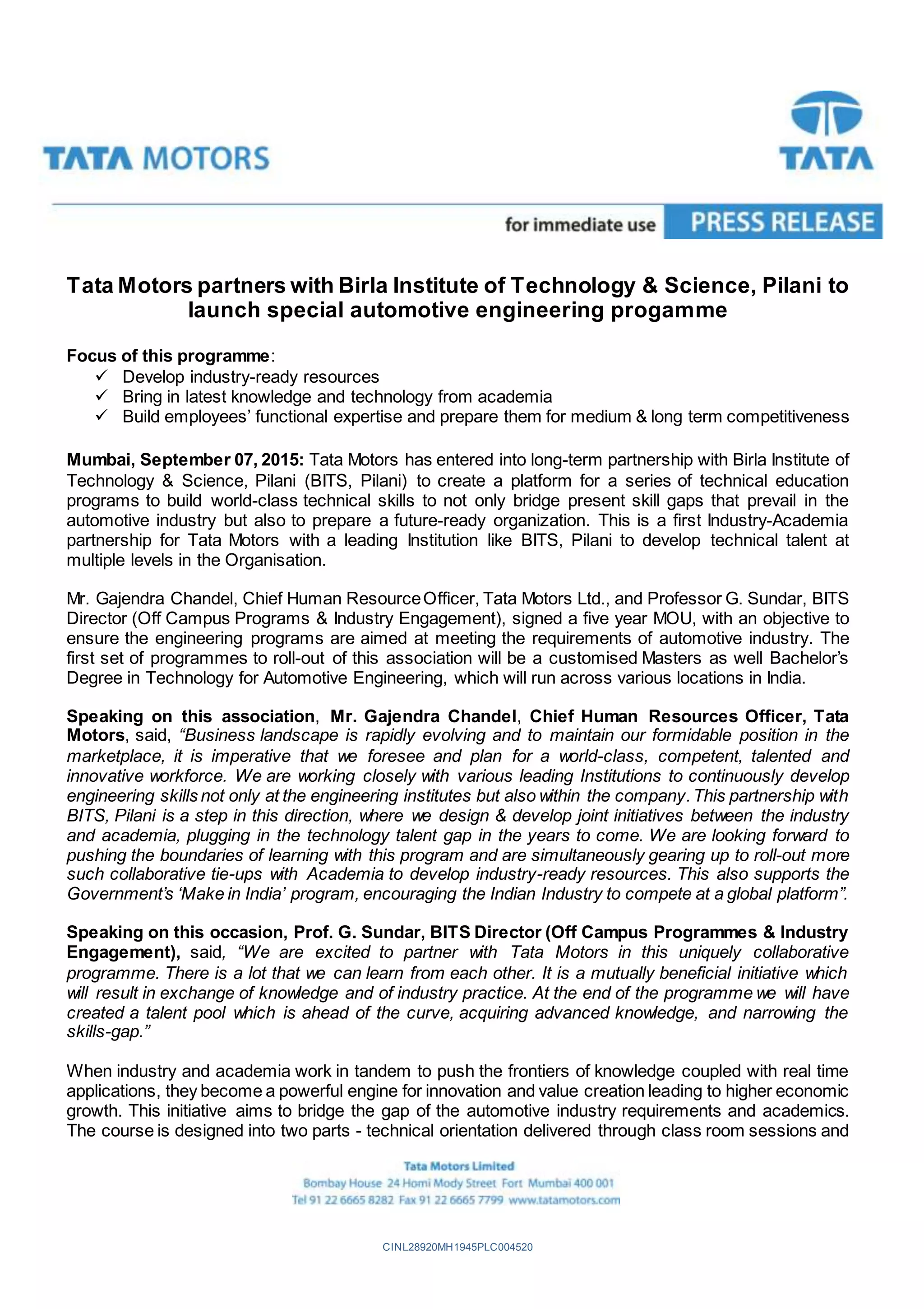 TATA MOTORS

TATA

for immediate use PRESS RELEASE

Tata Motors partners with Birla Institute of Technology & Science, Pilani to launch special automotive engineering progamme

Focus of this programme:
✓ Develop industry-ready resources
✓ Bring in latest knowledge and technology from academia
✓ Build employees' functional expertise and prepare them for medium & long term competitiveness

Mumbai, September 07, 2015: Tata Motors has entered into long-term partnership with Birla Institute of Technology & Science, Pilani (BITS, Pilani) to create a platform for a series of technical education programs to build world-class technical skills to not only bridge present skill gaps that prevail in the automotive industry but also to prepare a future-ready organization. This is a first Industry-Academia partnership for Tata Motors with a leading Institution like BITS, Pilani to develop technical talent at multiple levels in the Organisation.

Mr. Gajendra Chandel, Chief Human Resource Officer, Tata Motors Ltd., and Professor G. Sundar, BITS Director (Off Campus Programs & Industry Engagement), signed a five year MOU, with an objective to ensure the engineering programs are aimed at meeting the requirements of automotive industry. The first set of programmes to roll-out of this association will be a customised Masters as well Bachelor's Degree in Technology for Automotive Engineering, which will run across various locations in India.

Speaking on this association, Mr. Gajendra Chandel, Chief Human Resources Officer, Tata Motors, said, "Business landscape is rapidly evolving and to maintain our formidable position in the marketplace, it is imperative that we foresee and plan for a world-class, competent, talented and innovative workforce. We are working closely with various leading Institutions to continuously develop engineering skills not only at the engineering institutes but also within the company. This partnership with BITS, Pilani is a step in this direction, where we design & develop joint initiatives between the industry and academia, plugging in the technology talent gap in the years to come. We are looking forward to pushing the boundaries of learning with this program and are simultaneously gearing up to roll-out more such collaborative tie-ups with Academia to develop industry-ready resources. This also supports the Government's 'Make in India' program, encouraging the Indian Industry to compete at a global platform".

Speaking on this occasion, Prof. G. Sundar, BITS Director (Off Campus Programmes & Industry Engagement), said, "We are excited to partner with Tata Motors in this uniquely collaborative programme. There is a lot that we can learn from each other. It is a mutually beneficial initiative which will result in exchange of knowledge and of industry practice. At the end of the programme we will have created a talent pool which is ahead of the curve, acquiring advanced knowledge, and narrowing the skills-gap."

When industry and academia work in tandem to push the frontiers of knowledge coupled with real time applications, they become a powerful engine for innovation and value creation leading to higher economic growth. This initiative aims to bridge the gap of the automotive industry requirements and academics. The course is designed into two parts - technical orientation delivered through class room sessions and

Tata Motors Limited
Bombay House 24 Homi Mody Street Fort Mumbai 400 001
Tel 91 22 6665 8282 Fax 91 22 6665 7799 www.tatamotors.com

CINL28920MH1945PLC004520